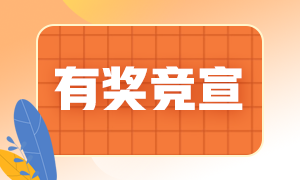 有奖竞宣